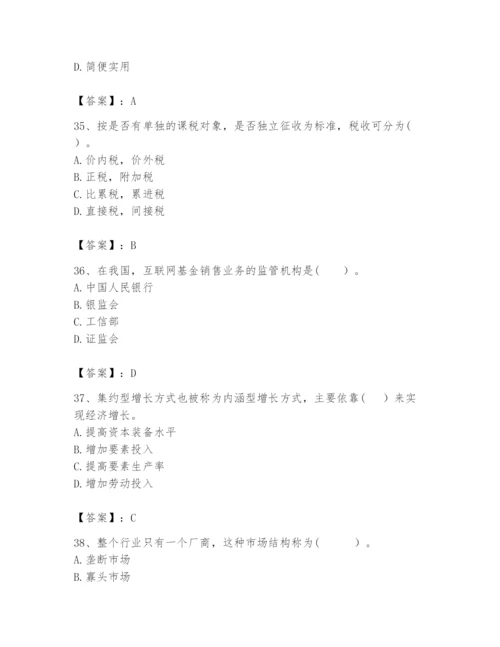 D. 简便实用

【答案】：A

35、按是否有单独的课税对象，是否独立征收为标准，税收可分为（　）。
A. 价内税，价外税
B. 正税，附加税
C. 比累税，累进税
D. 直接税，间接税

【答案】：B

36、在我国，互联网基金销售业务的监管机构是（　　）。
A. 中国人民银行
B. 银监会
C. 工信部
D. 证监会

【答案】：D

37、集约型增长方式也被称为内涵型增长方式，主要依靠（　）来实现经济增长。
A. 提高资本装备水平
B. 增加要素投入
C. 提高要素生产率
D. 增加劳动投入

【答案】：C

38、整个行业只有一个厂商，这种市场结构称为（　　）。
A. 垄断市场
B. 寡头市场